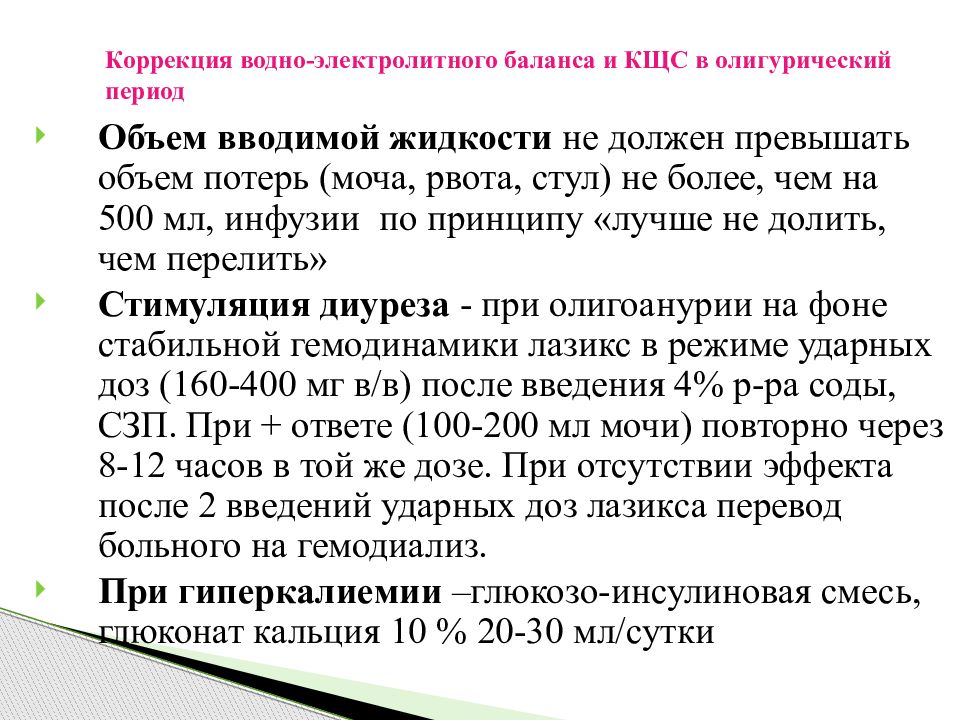 Коррекция водно-электролитного баланса и КЩС в олигурический период

Объем вводимой жидкости не должен превышать объем потерь (моча, рвота, стул) не более, чем на 500 мл, инфузии по принципу «лучше не долить, чем перелить»

Стимуляция диуреза - при олигоанурии на фоне стабильной гемодинамики лазикс в режиме ударных доз (160-400 мг в/в) после введения 4% р-ра соды, СЗП. При + ответе (100-200 мл мочи) повторно через 8-12 часов в той же дозе. При отсутствии эффекта после 2 введений ударных доз лазикса перевод больного на гемодиализ.

При гиперкалиемии –глюкозо-инсулиновая смесь, глюконат кальция 10 % 20-30 мл/сутки